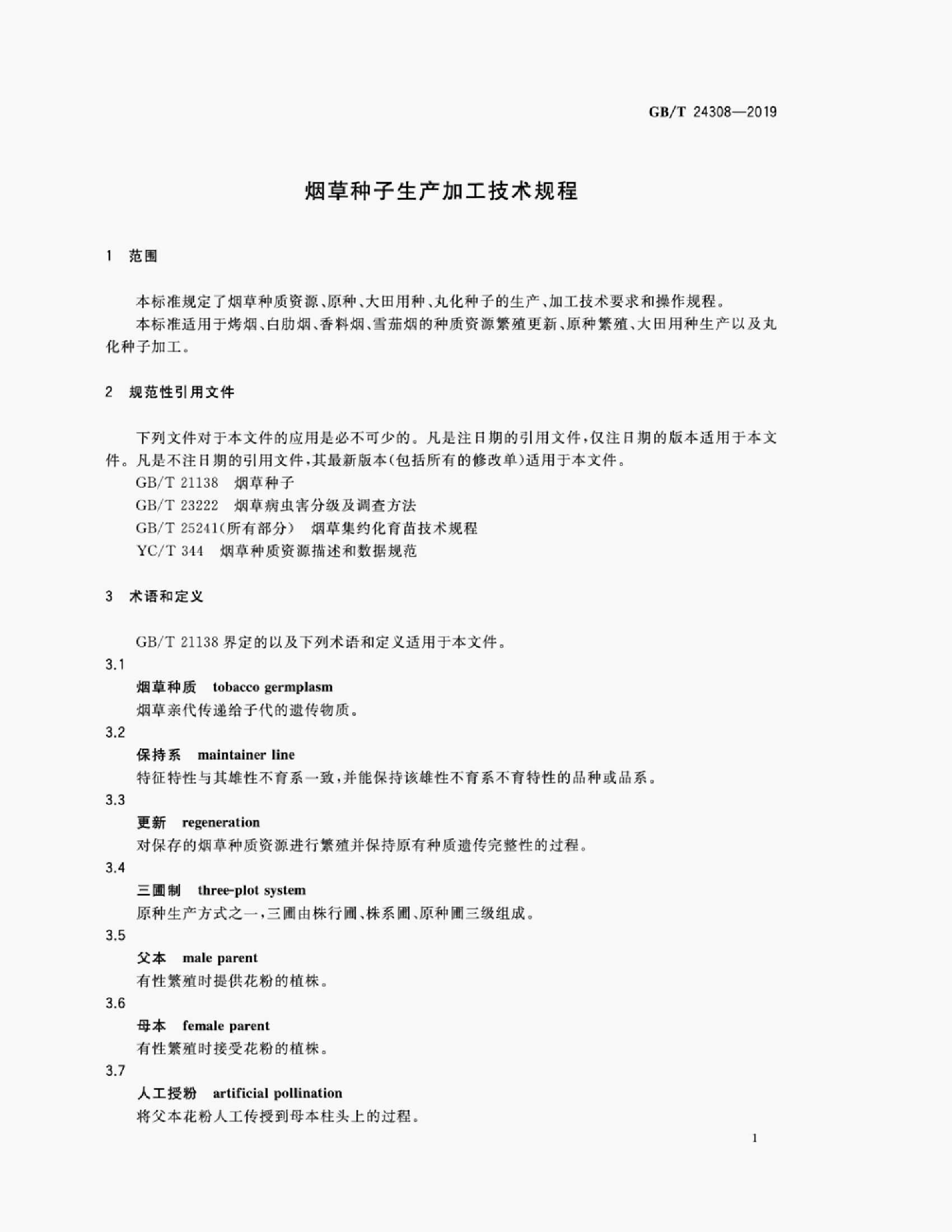 GB/T 24308—2019

烟草种子生产加工技术规程

1 范围

本标准规定了烟草种质资源、原种、大田用种、丸化种子的生产、加工技术要求和操作规程。

本标准适用于烤烟、白肋烟、香料烟、雪茄烟的种质资源繁殖更新、原种繁殖、大田用种生产以及丸化种子加工。

2 规范性引用文件

下列文件对于本文件的应用是必不可少的。凡是注日期的引用文件，仅注日期的版本适用于本文件。凡是不注日期的引用文件，其最新版本(包括所有的修改单)适用于本文件。

GB/T 21138 烟草种子

GB/T 23222 烟草病虫害分级及调查方法

GB/T 25241(所有部分) 烟草集约化育苗技术规程

YC/T 344 烟草种质资源描述和数据规范

3 术语和定义

GB/T 21138 界定的以及下列术语和定义适用于本文件。

3.1

烟草种质 tobacco germplasm

烟草亲代传递给子代的遗传物质。

3.2

保持系 maintainer line

特征特性与其雄性不育系一致，并能保持该雄性不育系不育特性的品种或品系。

3.3

更新 regeneration

对保存的烟草种质资源进行繁殖并保持原有种质遗传完整性的过程。

3.4

三圃制 three-plot system

原种生产方式之一，三圃由株行圃、株系圃、原种圃三级组成。

3.5

父本 male parent

有性繁殖时提供花粉的植株。

3.6

母本 female parent

有性繁殖时接受花粉的植株。

3.7

人工授粉 artificial pollination

将父本花粉人工传授到母本柱头上的过程。

1